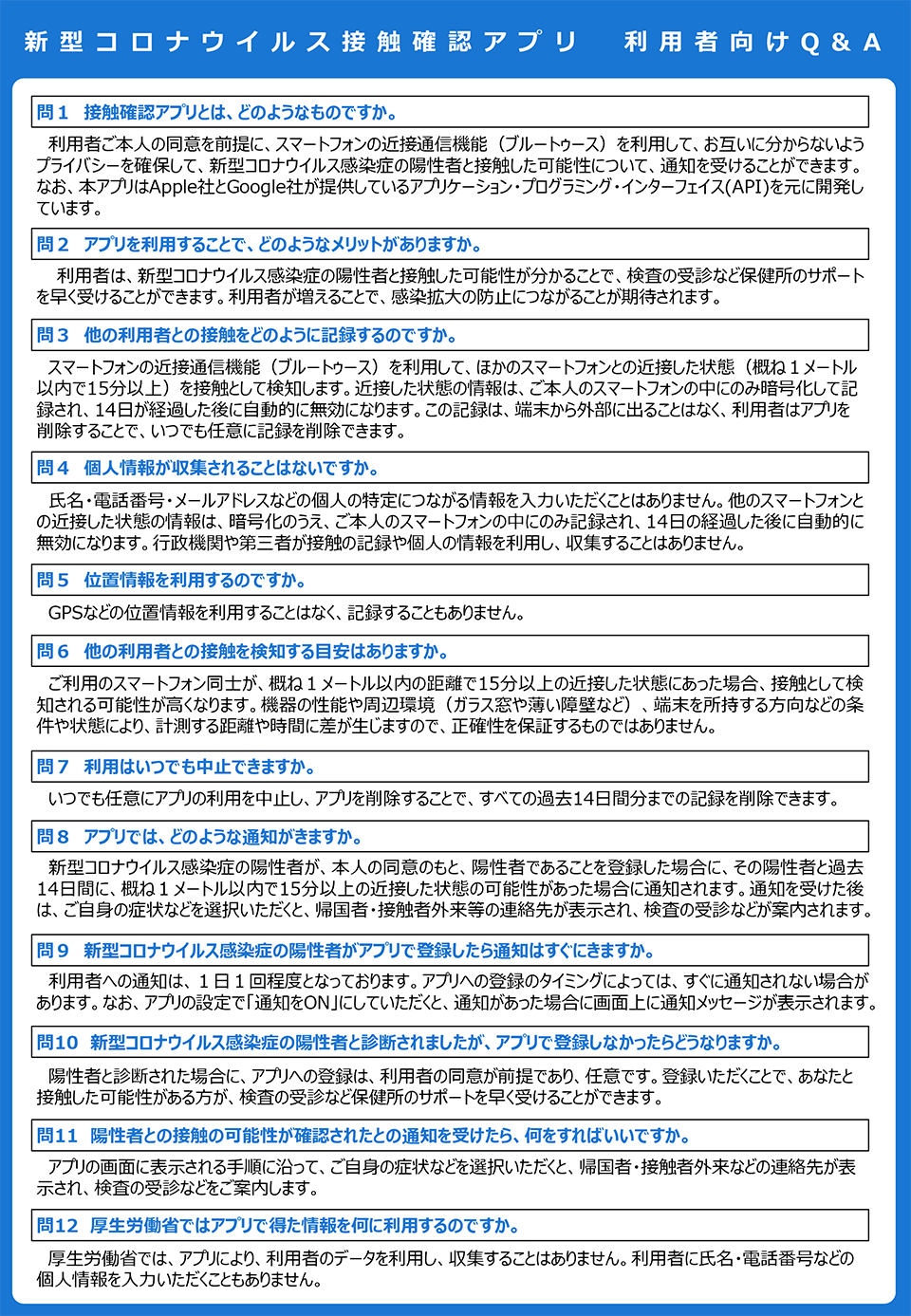 新型コロナウイルス接触確認アプリ 利用者向けQ&A

問1 接触確認アプリとは、どのようなものですか。

利用者ご本人の同意を前提に、スマートフォンの近接通信機能（ブルートゥース）を利用して、お互いに分からないようプライバシーを確保して、新型コロナウイルス感染症の陽性者と接触した可能性について、通知を受けることができます。なお、本アプリはApple社とGoogle社が提供しているアプリケーション・プログラミング・インターフェイス(API)を元に開発しています。

問2 アプリを利用することで、どのようなメリットがありますか。

利用者は、新型コロナウイルス感染症の陽性者と接触した可能性が分かることで、検査の受診など保健所のサポートを早く受けることができます。利用者が増えることで、感染拡大の防止につながることが期待されます。

問3 他の利用者との接触をどのように記録するのですか。

スマートフォンの近接通信機能（ブルートゥース）を利用して、ほかのスマートフォンとの近接した状態（概ね1メートル以内で15分以上）を接触として検知します。近接した状態の情報は、ご本人のスマートフォンの中にのみ暗号化して記録され、14日が経過した後に自動的に無効になります。この記録は、端末から外部に出ることはなく、利用者はアプリを削除することで、いつでも任意に記録を削除できます。

問4 個人情報が収集されることはないですか。

氏名・電話番号・メールアドレスなどの個人の特定につながる情報を入力いただくことはありません。他のスマートフォンとの近接した状態の情報は、暗号化のうえ、ご本人のスマートフォンの中にのみ記録され、14日の経過した後に自動的に無効になります。行政機関や第三者が接触の記録や個人の情報を利用し、収集することはありません。

問5 位置情報を利用するのですか。

GPSなどの位置情報を利用することはなく、記録することもありません。

問6 他の利用者との接触を検知する目安はありますか。

ご利用のスマートフォン同士が、概ね1メートル以内の距離で15分以上の近接した状態にあった場合、接触として検知される可能性が高くなります。機器の性能や周辺環境（ガラス窓や薄い障壁など）、端末を所持する方向などの条件や状態により、計測する距離や時間に差が生じますので、正確性を保証するものではありません。

問7 利用はいつでも中止できますか。

いつでも任意にアプリの利用を中止し、アプリを削除することで、すべての過去14日間分までの記録を削除できます。

問8 アプリでは、どのような通知がきますか。

新型コロナウイルス感染症の陽性者が、本人の同意のもと、陽性者であることを登録した場合に、その陽性者と過去14日間に、概ね1メートル以内で15分以上の近接した状態の可能性があった場合に通知されます。通知を受けた後は、ご自身の症状などを選択いただくと、帰国者・接触者外来等の連絡先が表示され、検査の受診などが案内されます。

問9 新型コロナウイルス感染症の陽性者がアプリで登録したら通知はすぐにきますか。

利用者への通知は、1日1回程度となっております。アプリへの登録のタイミングによっては、すぐに通知されない場合があります。なお、アプリの設定で「通知をON」にしていただくと、通知があった場合に画面上に通知メッセージが表示されます。

問10 新型コロナウイルス感染症の陽性者と診断されましたが、アプリで登録しなかったらどうなりますか。

陽性者と診断された場合に、アプリへの登録は、利用者の同意が前提であり、任意です。登録いただくことで、あなたと接触した可能性がある方が、検査の受診など保健所のサポートを早く受けることができます。

問11 陽性者との接触の可能性が確認されたとの通知を受けたら、何をすればいいですか。

アプリの画面に表示される手順に沿って、ご自身の症状などを選択いただくと、帰国者・接触者外来などの連絡先が表示され、検査の受診などをご案内します。

問12 厚生労働省ではアプリで得た情報を何に利用するのですか。

厚生労働省では、アプリにより、利用者のデータを利用し、収集することはありません。利用者に氏名・電話番号などの個人情報を入力いただくこともありません。